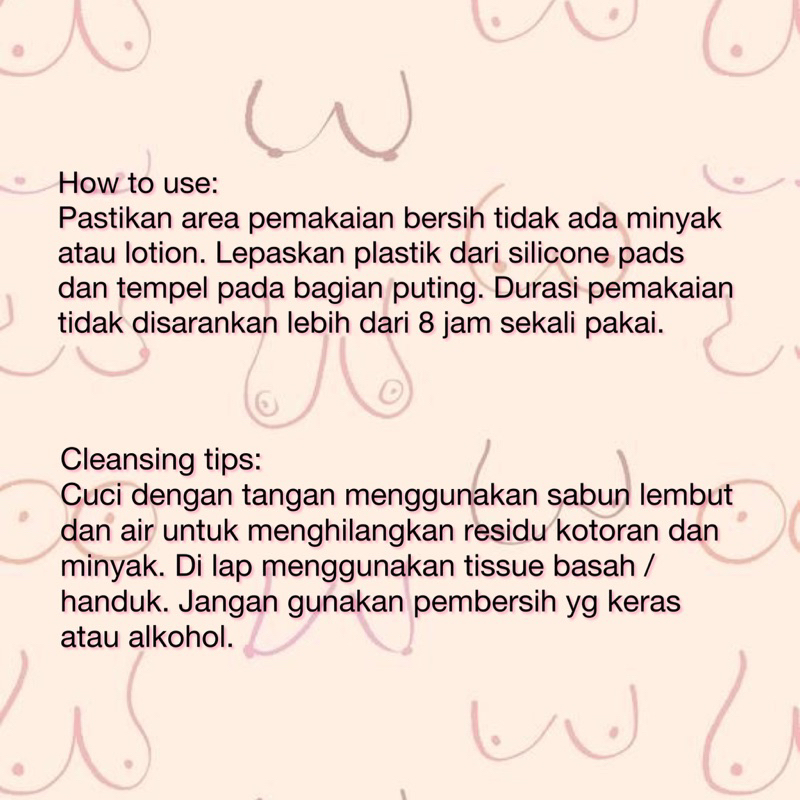 How to use:
Pastikan area pemakaian bersih tidak ada minyak atau lotion. Lepaskan plastik dari silicone pads dan tempel pada bagian puting. Durasi pemakaian tidak disarankan lebih dari 8 jam sekali pakai.

Cleansing tips:
Cuci dengan tangan menggunakan sabun lembut dan air untuk menghilangkan residu kotoran dan minyak. Di lap menggunakan tissue basah / handuk. Jangan gunakan pembersih yg keras atau alkohol.